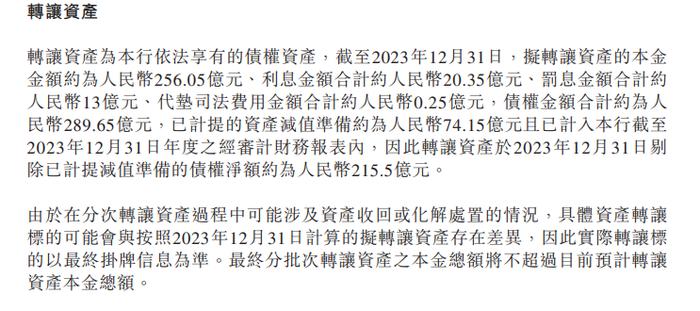 轉讓資產

轉讓資產為本行依法享有的債權資產，截至2023年12月31日，擬轉讓資產的本金金額約為人民幣256.05億元、利息金額合計約人民幣20.35億元、罰息金額合計約人民幣13億元、代墊司法費用金額合計約人民幣0.25億元，債權金額合計約為人民幣289.65億元，已計提的資產減值準備約為人民幣74.15億元且已計入本行截至2023年12月31日年度之經審計財務報表內，因此轉讓資產於2023年12月31日剔除已計提減值準備的債權淨額約為人民幣215.5億元。

由於在分次轉讓資產過程中可能涉及資產收回或化解處置的情況，具體資產轉讓標的可能會與按照2023年12月31日計算的擬轉讓資產存在差異，因此實際轉讓標的以最終掛牌信息為準。最終分批次轉讓資產之本金總額將不超過目前預計轉讓資產本金總額。